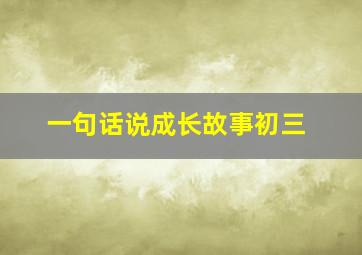 一句话说成长故事初三